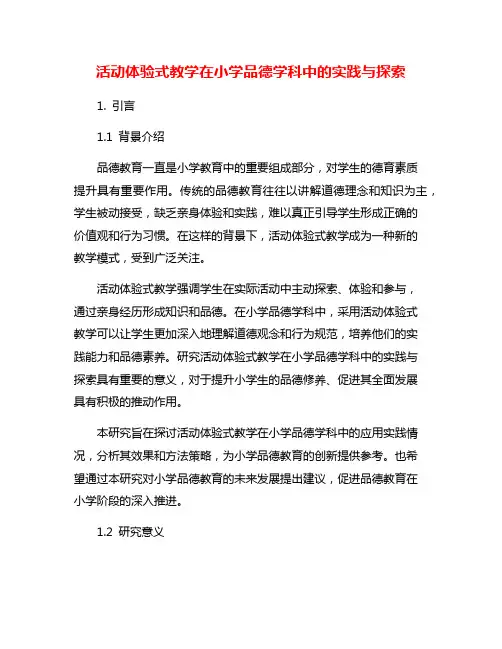 活动体验式教学在小学品德学科中的实践与探索

1. 引言

1.1 背景介绍

品德教育一直是小学教育中的重要组成部分，对学生的德育素质提升具有重要作用。传统的品德教育往往以讲解道德理念和知识为主，学生被动接受，缺乏亲身体验和实践，难以真正引导学生形成正确的价值观和行为习惯。在这样的背景下，活动体验式教学成为一种新的教学模式，受到广泛关注。

活动体验式教学强调学生在实际活动中主动探索、体验和参与，通过亲身经历形成知识和品德。在小学品德学科中，采用活动体验式教学可以让学生更加深入地理解道德观念和行为规范，培养他们的实践能力和品德素养。研究活动体验式教学在小学品德学科中的实践与探索具有重要的意义，对于提升小学生的品德修养、促进其全面发展具有积极的推动作用。

本研究旨在探讨活动体验式教学在小学品德学科中的应用实践情况，分析其效果和方法策略，为小学品德教育的创新提供参考。也希望通过本研究对小学品德教育的未来发展提出建议，促进品德教育在小学阶段的深入推进。

1.2 研究意义